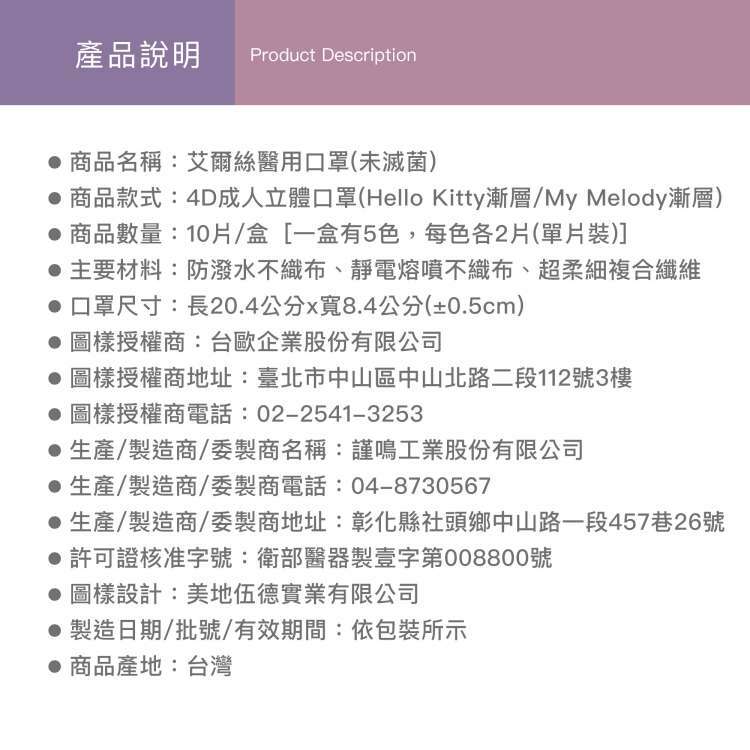 產品說明 Product Description

● 商品名稱：艾爾絲醫用口罩(未滅菌)
● 商品款式：4D成人立體口罩(Hello Kitty漸層/My Melody漸層)
● 商品數量：10片/盒 ［一盒有5色，每色各2片(單片裝)］
● 主要材料：防潑水不織布、靜電熔噴不織布、超柔細複合纖維
● 口罩尺寸：長20.4公分x寬8.4公分(±0.5cm)
● 圖樣授權商：台歐企業股份有限公司
● 圖樣授權商地址：臺北市中山區中山北路二段112號3樓
● 圖樣授權商電話：02-2541-3253
● 生產/製造商/委製商名稱：謹鳴工業股份有限公司
● 生產/製造商/委製商電話：04-8730567
● 生產/製造商/委製商地址：彰化縣社頭鄉中山路一段457巷26號
● 許可證核准字號：衛部醫器製壹字第008800號
● 圖樣設計：美地伍德實業有限公司
● 製造日期/批號/有效期間：依包裝所示
● 商品產地：台灣